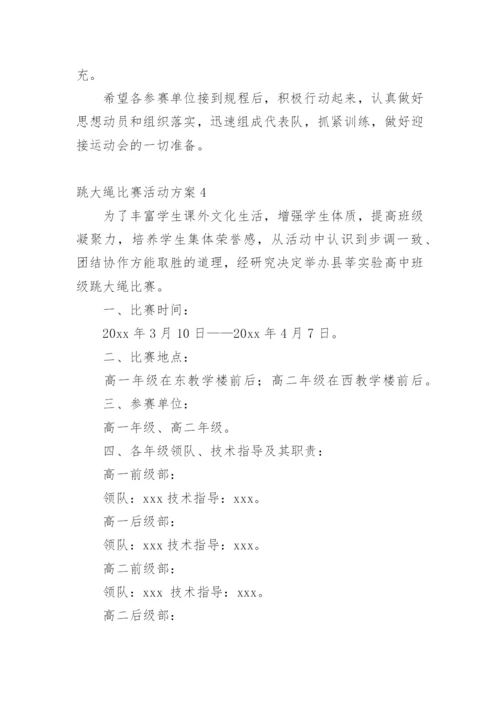 充。

希望各参赛单位接到规程后，积极行动起来，认真做好思想动员和组织落实，迅速组成代表队，抓紧训练，做好迎接运动会的一切准备。

跳大绳比赛活动方案 4

为了丰富学生课外文化生活，增强学生体质，提高班级凝聚力，培养学生集体荣誉感，从活动中认识到步调一致、团结协作方能取胜的道理，经研究决定举办县莘实验高中班级跳大绳比赛。

一、比赛时间：

20xx 年 3 月 10 日——20xx 年 4 月 7 日。

二、比赛地点：

高一年级在东教学楼前后；高二年级在西教学楼前后。

三、参赛单位：

高一年级、高二年级。

四、各年级领队、技术指导及其职责：

高一前级部：

领队：xxx 技术指导：xxx。

高一后级部：

领队：xxx 技术指导：xxx。

高二前级部：

领队：xxx 技术指导：xxx。

高二后级部：